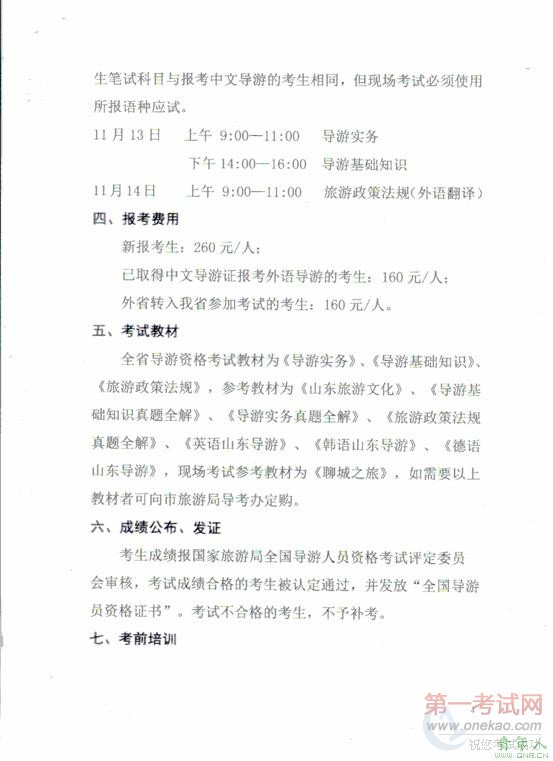 生笔试科目与报考中文导游的考生相同，但现场考试必须使用所报语种应试。

11月13日　上午 9:00—11:00　导游实务

下午 14:00—16:00　导游基础知识

11月14日　上午 9:00—11:00　旅游政策法规（外语翻译）

四、报考费用

新报考生：260元/人；

已取得中文导游证报考外语导游的考生：160元/人；

外省转入我省参加考试的考生：160元/人。

五、考试教材

全省导游资格考试教材为《导游实务》、《导游基础知识》、《旅游政策法规》，参考教材为《山东旅游文化》、《导游基础知识真题全解》、《导游实务真题全解》、《旅游政策法规真题全解》、《英语山东导游》、《韩语山东导游》、《德语山东导游》，现场考试参考教材为《聊城之旅》，如需要以上教材者可向市旅游局导考办定购。

六、成绩公布、发证

考生成绩报国家旅游局全国导游人员资格考试评定委员会审核，考试成绩合格的考生被认定通过，并发放“全国导游员资格证书”。考试不合格的考生，不予补考。

七、考前培训

第一考试网
www.onekao.com
祝您考试成功
GNR.CN